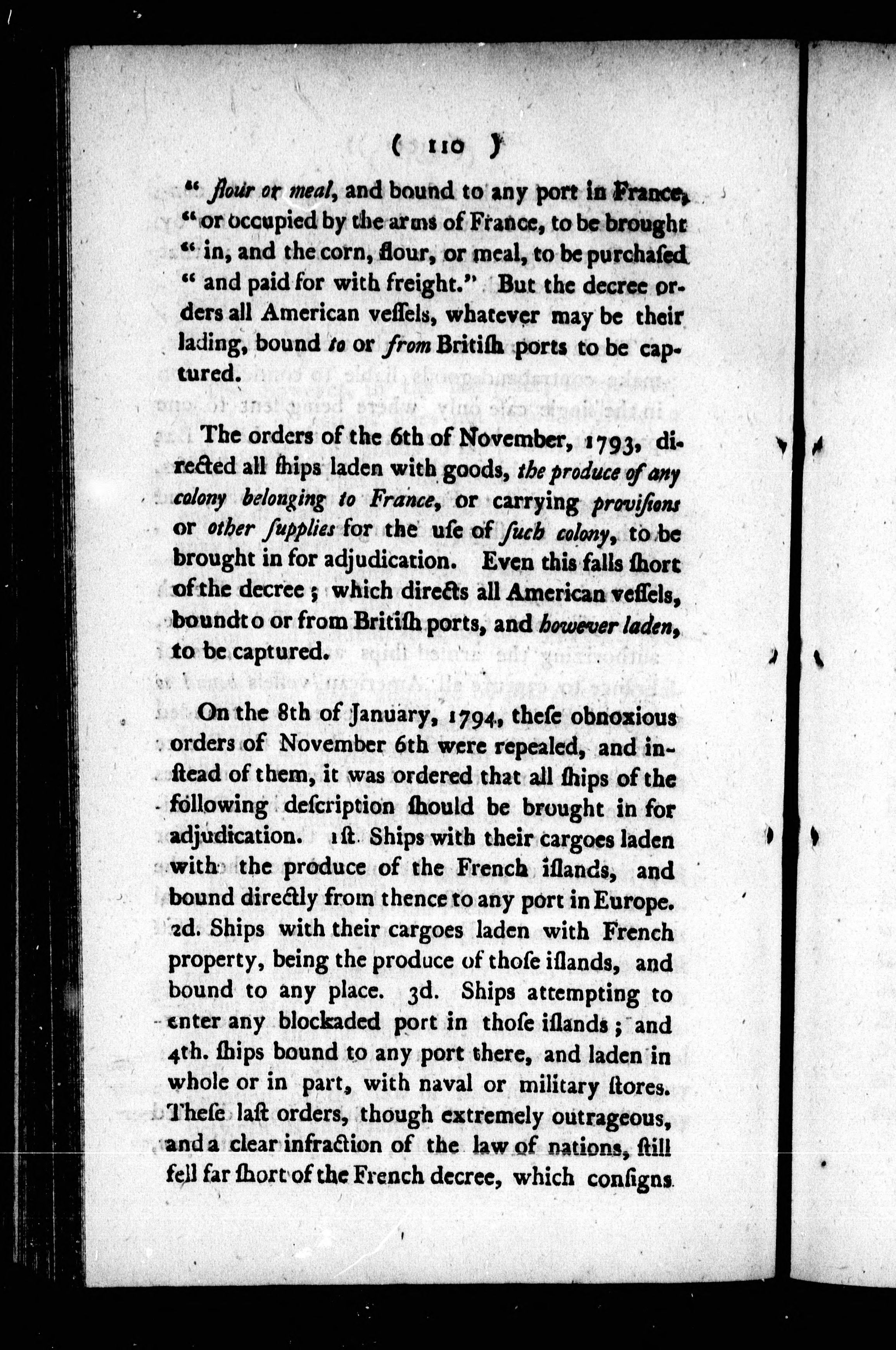 ( 110 )

" flour or meal, and bound to any port in France, " or occupied by the arms of France, to be brought " in, and the corn, flour, or meal, to be purchased " and paid for with freight." But the decree orders all American veſſels, whatever may be their lading, bound to or from Britiſh ports to be captured.

The orders of the 6th of November, 1793, directed all ſhips laden with goods, the produce of any colony belonging to France, or carrying proviſions or other ſupplies for the uſe of ſuch colony, to be brought in for adjudication. Even this falls ſhort of the decree; which directs all American veſſels, boundt o or from Britiſh ports, and however laden, to be captured.

On the 8th of January, 1794, theſe obnoxious orders of November 6th were repealed, and inſtead of them, it was ordered that all ſhips of the following deſcription ſhould be brought in for adjudication. 1ſt. Ships with their cargoes laden with the produce of the French iſlands, and bound directly from thence to any port in Europe. 2d. Ships with their cargoes laden with French property, being the produce of thoſe iſlands, and bound to any place. 3d. Ships attempting to enter any blockaded port in thoſe iſlands; and 4th. ſhips bound to any port there, and laden in whole or in part, with naval or military ſtores. Theſe laſt orders, though extremely outrageous, and a clear infraction of the law of nations, ſtill fell far ſhort of the French decree, which conſigns